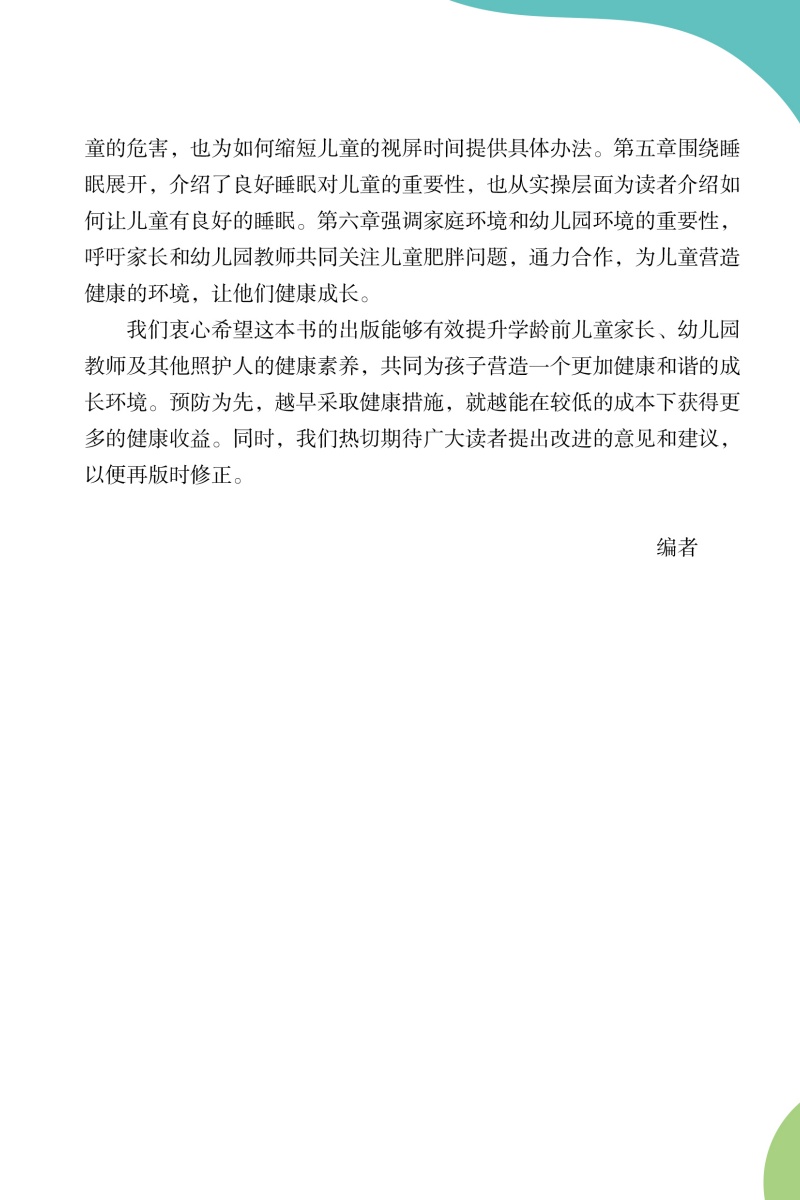 童的危害，也为如何缩短儿童的视屏时间提供具体办法。第五章围绕睡眠展开，介绍了良好睡眠对儿童的重要性，也从实操层面为读者介绍如何让儿童有良好的睡眠。第六章强调家庭环境和幼儿园环境的重要性，呼吁家长和幼儿园教师共同关注儿童肥胖问题，通力合作，为儿童营造健康的环境，让他们健康成长。

我们衷心希望这本书的出版能够有效提升学龄前儿童家长、幼儿园教师及其他照护人的健康素养，共同为孩子营造一个更加健康和谐的成长环境。预防为先，越早采取健康措施，就越能在较低的成本下获得更多的健康收益。同时，我们热切期待广大读者提出改进的意见和建议，以便再版时修正。

编者